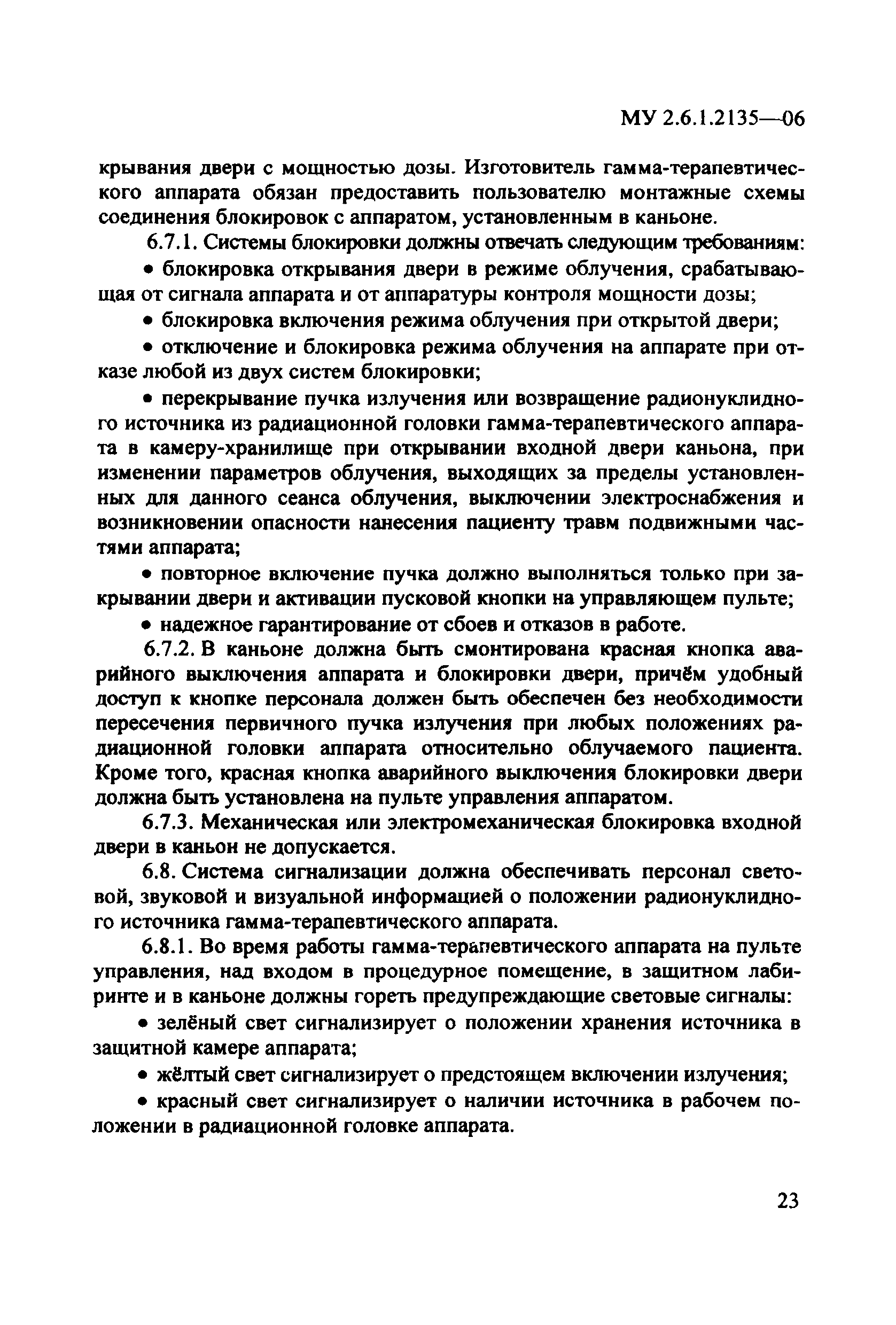 МУ 2.6.1.2135—06

крывания двери с мощностью дозы. Изготовитель гамма-терапевтического аппарата обязан предоставить пользователю монтажные схемы соединения блокировок с аппаратом, установленным в каньоне.

6.7.1. Системы блокировки должны отвечать следующим требованиям:

• блокировка открывания двери в режиме облучения, срабатывающая от сигнала аппарата и от аппаратуры контроля мощности дозы;

• блокировка включения режима облучения при открытой двери;

• отключение и блокировка режима облучения на аппарате при отказе любой из двух систем блокировки;

• перекрывание пучка излучения или возвращение радионуклидного источника из радиационной головки гамма-терапевтического аппарата в камеру-хранилище при открывании входной двери каньона, при изменении параметров облучения, выходящих за пределы установленных для данного сеанса облучения, выключении электроснабжения и возникновении опасности нанесения пациенту травм подвижными частями аппарата;

• повторное включение пучка должно выполняться только при закрывании двери и активации пусковой кнопки на управляющем пульте;

• надежное гарантирование от сбоев и отказов в работе.

6.7.2. В каньоне должна быть смонтирована красная кнопка аварийного выключения аппарата и блокировки двери, причём удобный доступ к кнопке персонала должен быть обеспечен без необходимости пересечения первичного пучка излучения при любых положениях радиационной головки аппарата относительно облучаемого пациента. Кроме того, красная кнопка аварийного выключения блокировки двери должна быть установлена на пульте управления аппаратом.

6.7.3. Механическая или электромеханическая блокировка входной двери в каньон не допускается.

6.8. Система сигнализации должна обеспечивать персонал световой, звуковой и визуальной информацией о положении радионуклидного источника гамма-терапевтического аппарата.

6.8.1. Во время работы гамма-терапевтического аппарата на пульте управления, над входом в процедурное помещение, в защитном лабиринте и в каньоне должны гореть предупреждающие световые сигналы:

• зелёный свет сигнализирует о положении хранения источника в защитной камере аппарата;

• жёлтый свет сигнализирует о предстоящем включении излучения;

• красный свет сигнализирует о наличии источника в рабочем положении в радиационной головке аппарата.

23